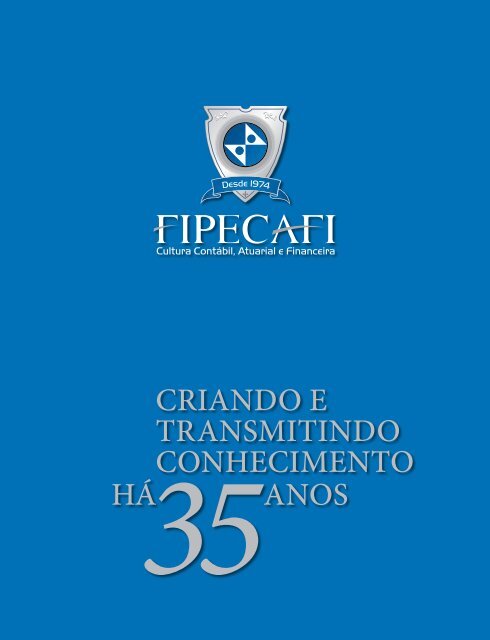 Desde 1974

FIPECAFI
Cultura Contábil, Atuarial e Financeira

CRIANDO E TRANSMITINDO CONHECIMENTO HÁ 35 ANOS